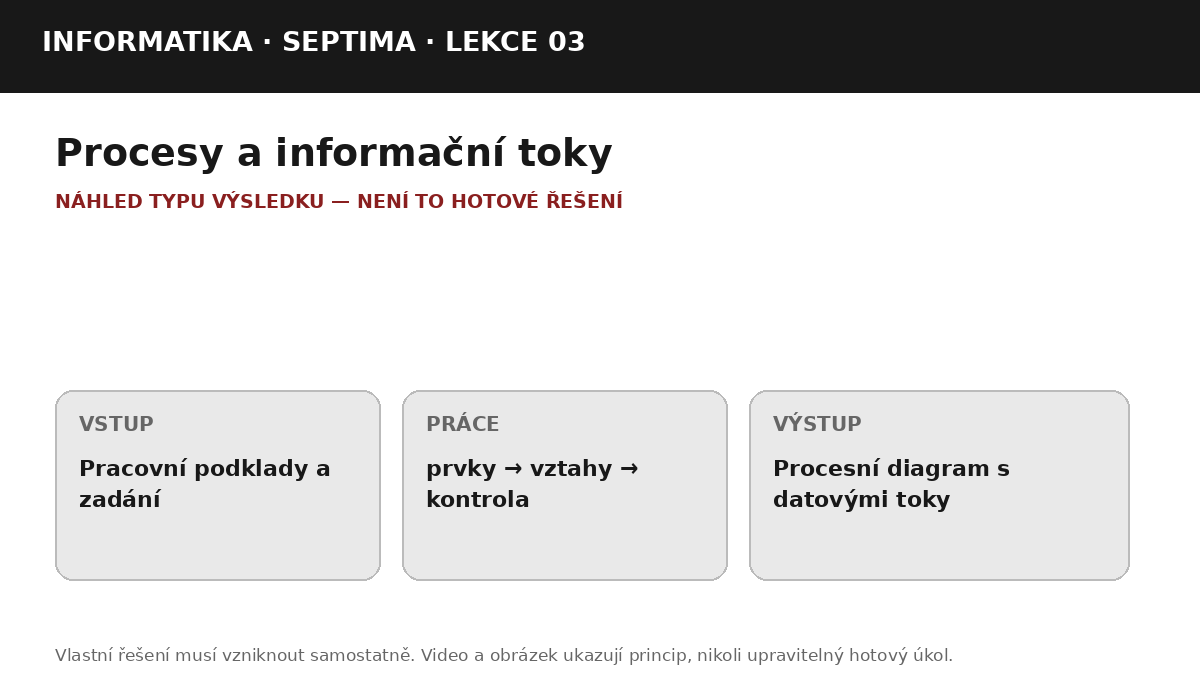 INFORMATIKA · SEPTIMA · LEKCE 03

Procesy a informační toky

NÁHLED TYPU VÝSLEDKU — NENÍ TO HOTOVÉ ŘEŠENÍ

VSTUP

Pracovní podklady a zadání

PRÁCE

prvky → vztahy → kontrola

VÝSTUP

Procesní diagram s datovými toky

Vlastní řešení musí vzniknout samostatně. Video a obrázek ukazují princip, nikoli upravitelný hotový úkol.